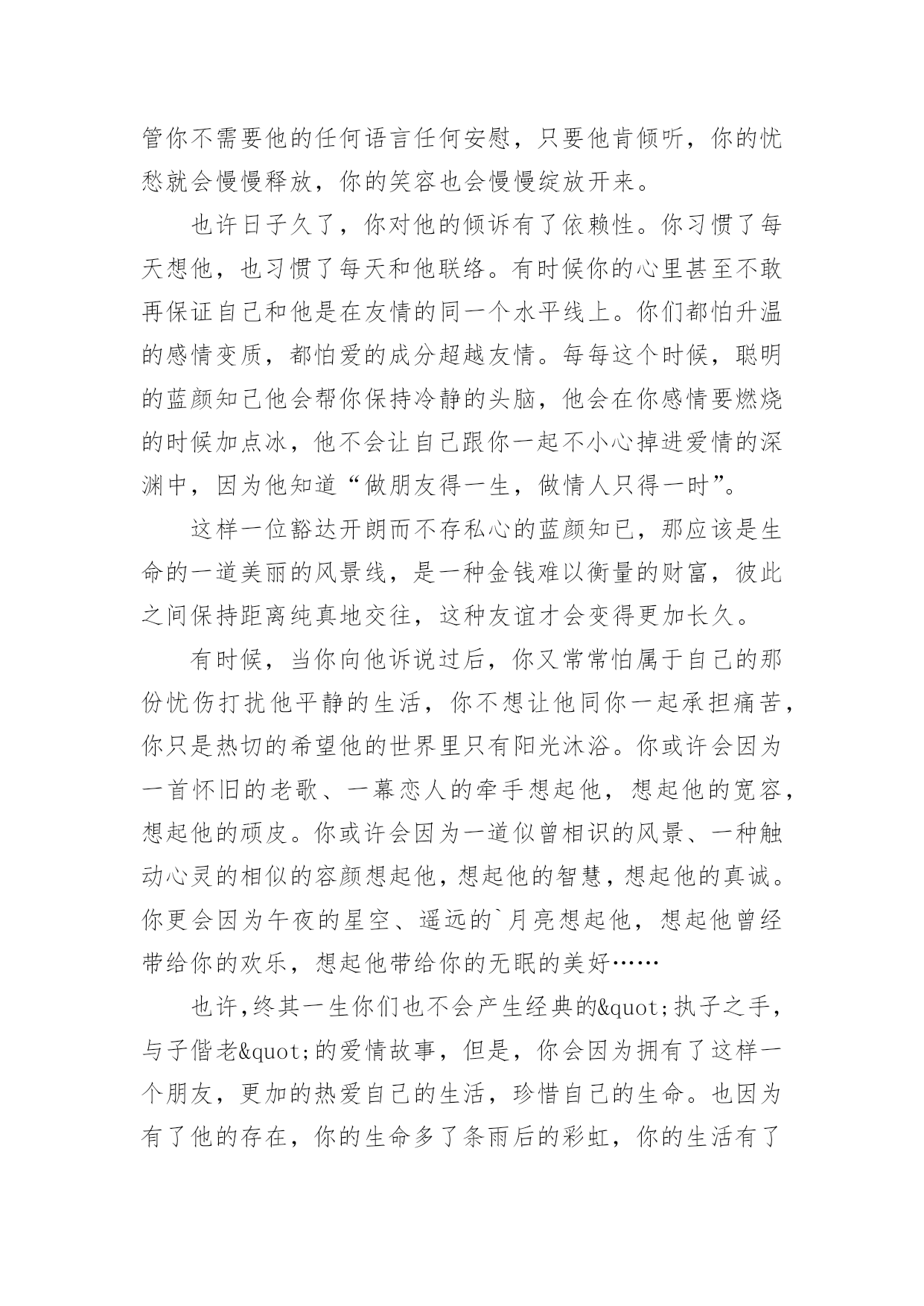 管你不需要他的任何语言任何安慰，只要他肯倾听，你的忧愁就会慢慢释放，你的笑容也会慢慢绽放开来。

也许日子久了，你对他的倾诉有了依赖性。你习惯了每天想他，也习惯了每天和他联络。有时候你的心里甚至不敢再保证自己和他是在友情的同一个水平线上。你们都怕升温的感情变质，都怕爱的成分超越友情。每每这个时候，聪明的蓝颜知己他会帮你保持冷静的头脑，他会在你感情要燃烧的时候加点冰，他不会让自己跟你一起不小心掉进爱情的深渊中，因为他知道“做朋友得一生，做情人只得一时”。

这样一位豁达开朗而不存私心的蓝颜知已，那应该是生命的一道美丽的风景线，是一种金钱难以衡量的财富，彼此之间保持距离纯真地交往，这种友谊才会变得更加长久。

有时候，当你向他诉说过后，你又常常怕属于自己的那份忧伤打扰他平静的生活，你不想让他同你一起承担痛苦，你只是热切的希望他的世界里只有阳光沐浴。你或许会因为一首怀旧的老歌、一幕恋人的牵手想起他，想起他的宽容，想起他的顽皮。你或许会因为一道似曾相识的风景、一种触动心灵的相似的容颜想起他，想起他的智慧，想起他的真诚。你更会因为午夜的星空、遥远的`月亮想起他，想起他曾经带给你的欢乐，想起他带给你的无眠的美好……

也许，终其一生你们也不会产生经典的&quot;执子之手，与子偕老&quot;的爱情故事，但是，你会因为拥有了这样一个朋友，更加的热爱自己的生活，珍惜自己的生命。也因为有了他的存在，你的生命多了条雨后的彩虹，你的生活有了